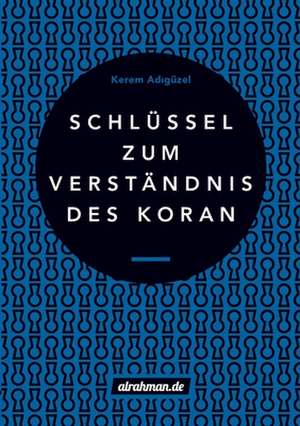 Kerem Adıgüzel

SCHLÜSSEL ZUM VERSTÄNDNIS DES KORAN

alrahman.de